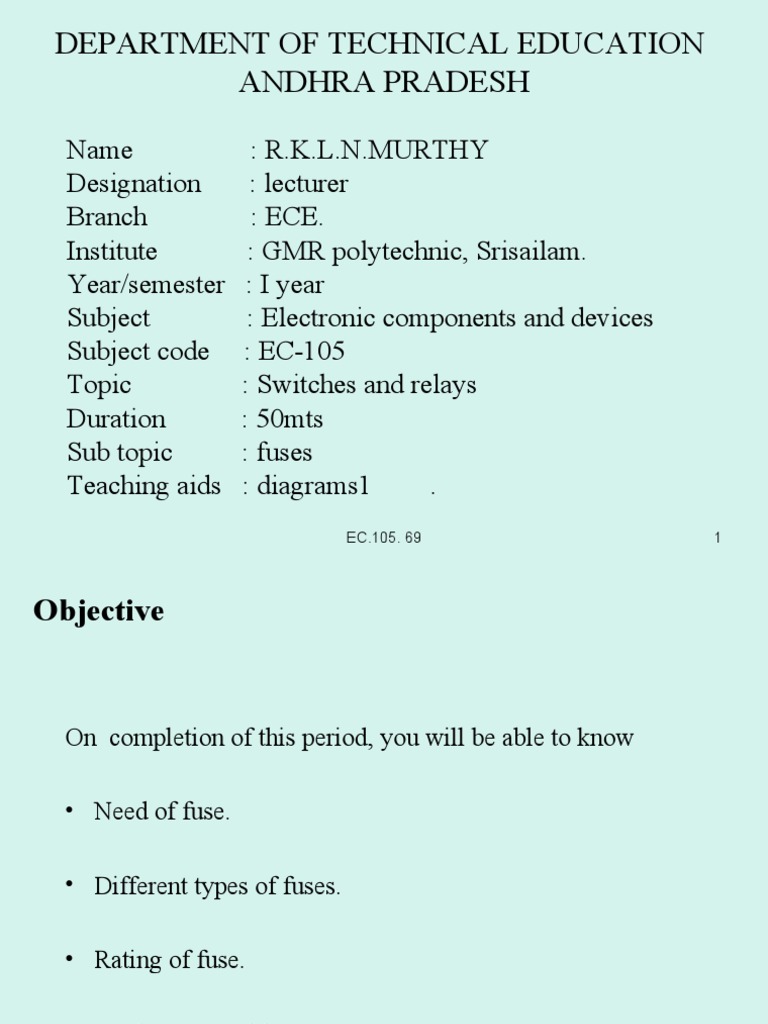 DEPARTMENT OF TECHNICAL EDUCATION
ANDHRA PRADESH

Name : R.K.L.N.MURTHY
Designation : lecturer
Branch : ECE.
Institute : GMR polytechnic, Srisailam.
Year/semester : I year
Subject : Electronic components and devices
Subject code : EC-105
Topic : Switches and relays
Duration : 50mts
Sub topic : fuses
Teaching aids : diagrams1 .

EC.105. 69

1

Objective

On completion of this period, you will be able to know

• Need of fuse.

• Different types of fuses.

• Rating of fuse.